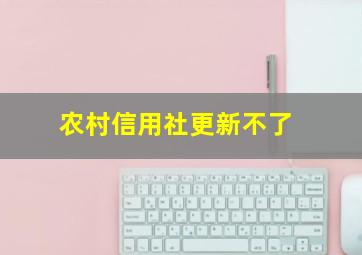 农村信用社更新不了